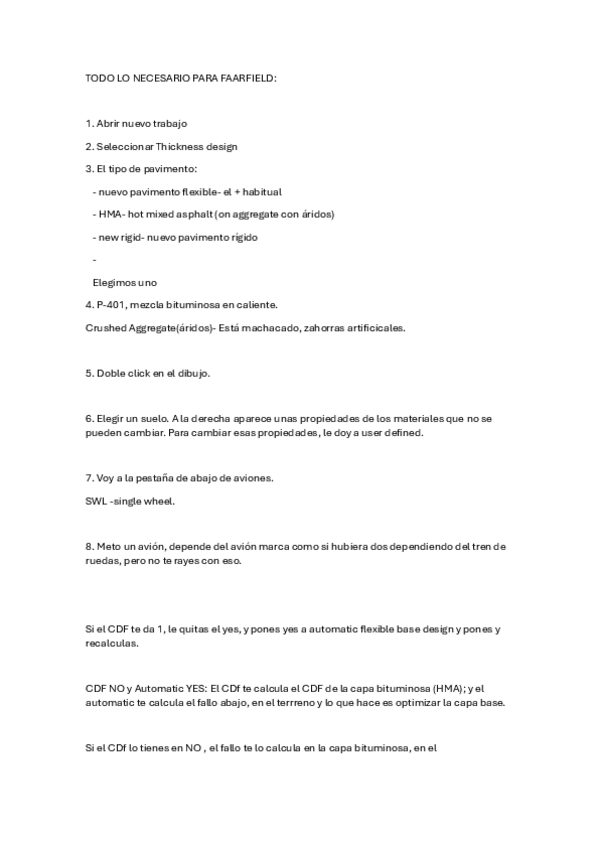 TODO LO NECESARIO PARA FAARFIELD:

1. Abrir nuevo trabajo

2. Seleccionar Thickness design

3. El tipo de pavimento:

- nuevo pavimento flexible- el + habitual

- HMA- hot mixed asphalt (on aggregate con áridos)

- new rigid- nuevo pavimento rígido

-

Elegimos uno

4. P-401, mezcla bituminosa en caliente.

Crushed Aggregate(áridos)- Está machacado, zahorras artificicales.

5. Doble click en el dibujo.

6. Elegir un suelo. A la derecha aparece unas propiedades de los materiales que no se pueden cambiar. Para cambiar esas propiedades, le doy a user defined.

7. Voy a la pestaña de abajo de aviones.

SWL -single wheel.

8. Meto un avión, depende del avión marca como si hubiera dos dependiendo del tren de ruedas, pero no te rayes con eso.

Si el CDF te da 1, le quitas el yes, y pones yes a automatic flexible base design y pones y recalculas.

CDF NO y Automatic YES: El CDf te calcula el CDF de la capa bituminosa (HMA); y el automatic te calcula el fallo abajo, en el terrreno y lo que hace es optimizar la capa base.

Si el CDf lo tienes en NO , el fallo te lo calcula en la capa bituminosa, en el